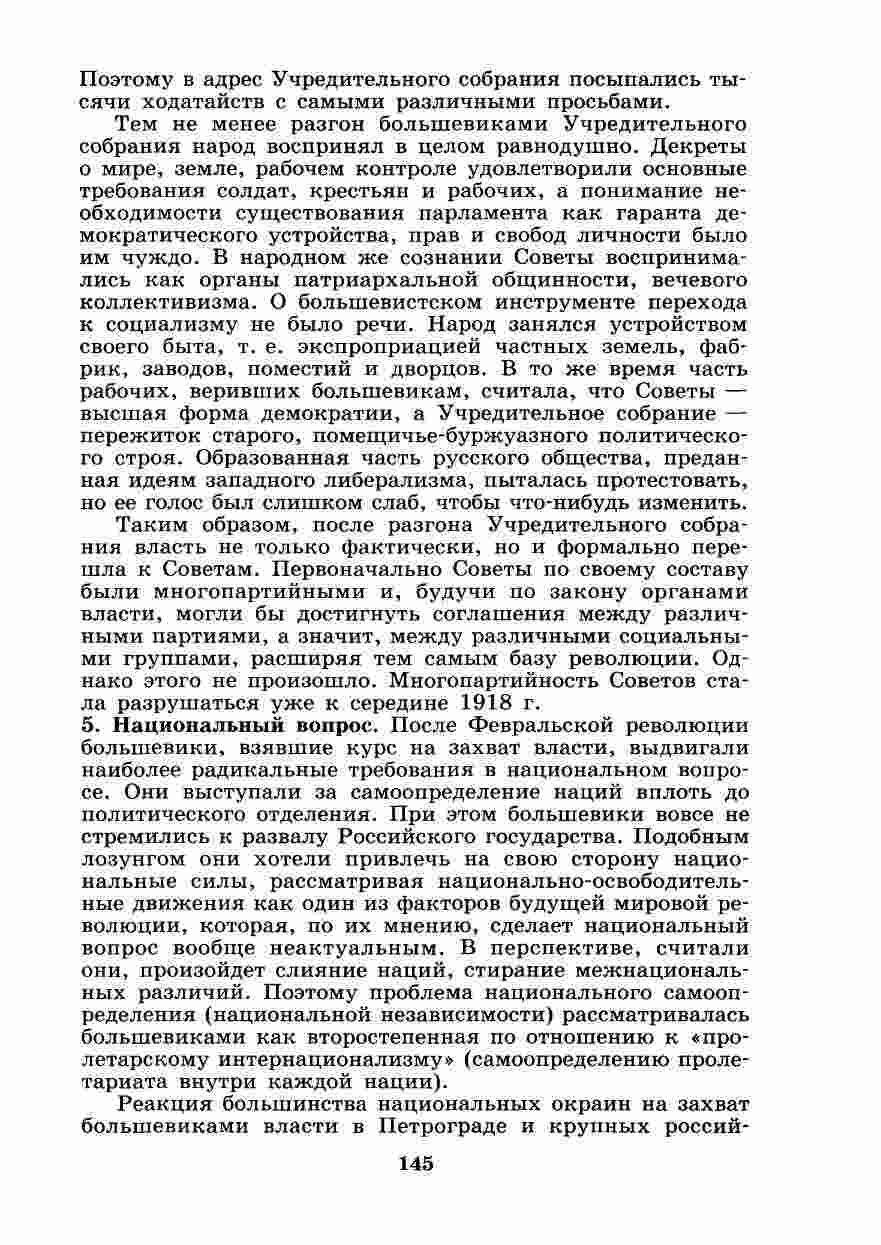 Поэтому в адрес Учредительного собрания посыпались тысячи ходатайств с самыми различными просьбами.

Тем не менее разгон большевиками Учредительного собрания народ воспринял в целом равнодушно. Декреты о мире, земле, рабочем контроле удовлетворили основные требования солдат, крестьян и рабочих, а понимание необходимости существования парламента как гаранта демократического устройства, прав и свобод личности было им чуждо. В народном же сознании Советы воспринимались как органы патриархальной общинности, вечевого коллективизма. О большевистском инструменте перехода к социализму не было речи. Народ занялся устройством своего быта, т. е. экспроприацией частных земель, фабрик, заводов, поместий и дворцов. В то же время часть рабочих, веривших большевикам, считала, что Советы — высшая форма демократии, а Учредительное собрание — пережиток старого, помещичье-буржуазного политического строя. Образованная часть русского общества, преданная идеям западного либерализма, пыталась протестовать, но ее голос был слишком слаб, чтобы что-нибудь изменить.

Таким образом, после разгона Учредительного собрания власть не только фактически, но и формально перешла к Советам. Первоначально Советы по своему составу были многопартийными и, будучи по закону органами власти, могли бы достигнуть соглашения между различными партиями, а значит, между различными социальными группами, расширяя тем самым базу революции. Однако этого не произошло. Многопартийность Советов стала разрушаться уже к середине 1918 г.

5. Национальный вопрос. После Февральской революции большевики, взявшие курс на захват власти, выдвигали наиболее радикальные требования в национальном вопросе. Они выступали за самоопределение наций вплоть до политического отделения. При этом большевики вовсе не стремились к развалу Российского государства. Подобным лозунгом они хотели привлечь на свою сторону национальные силы, рассматривая национально-освободительные движения как один из факторов будущей мировой революции, которая, по их мнению, сделает национальный вопрос вообще неактуальным. В перспективе, считали они, произойдет слияние наций, стирание межнациональных различий. Поэтому проблема национального самоопределения (национальной независимости) рассматривалась большевиками как второстепенная по отношению к «пролетарскому интернационализму» (самоопределению пролетариата внутри каждой нации).

Реакция большинства национальных окраин на захват большевиками власти в Петрограде и крупных россий-

145